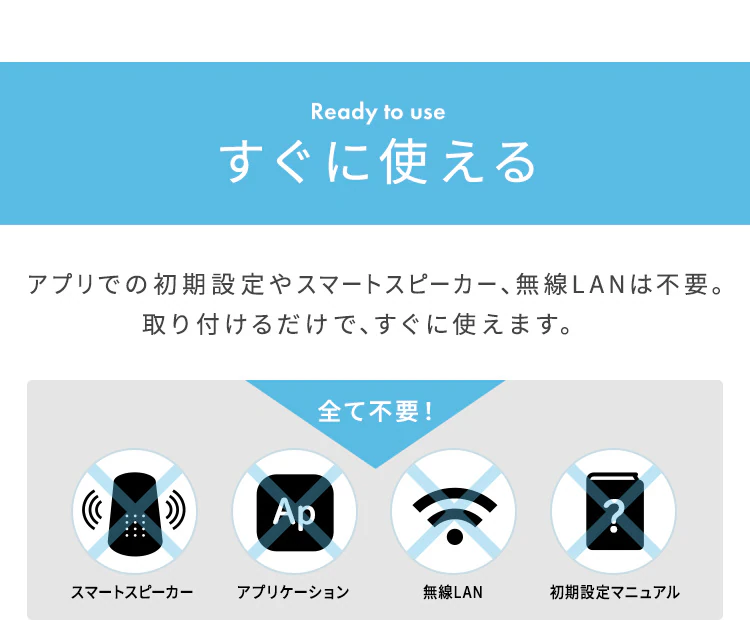 Ready to use
すぐに使える

アプリでの初期設定やスマートスピーカー、無線LANは不要。
取り付けるだけで、すぐに使えます。

全て不要！

Ap
?

スマートスピーカー
アプリケーション
無線LAN
初期設定マニュアル